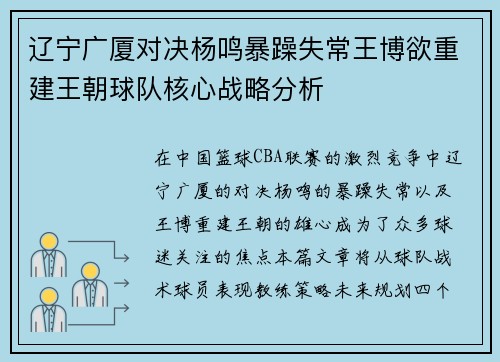 辽宁广厦对决杨鸣暴躁失常王博欲重建王朝球队核心战略分析

在中国篮球CBA联赛的激烈竞争中辽宁广厦的对决杨鸣的暴躁失常以及王博重建王朝的雄心成为了众多球迷关注的焦点本篇文章将从球队战术球员表现教练策略未来规划四个